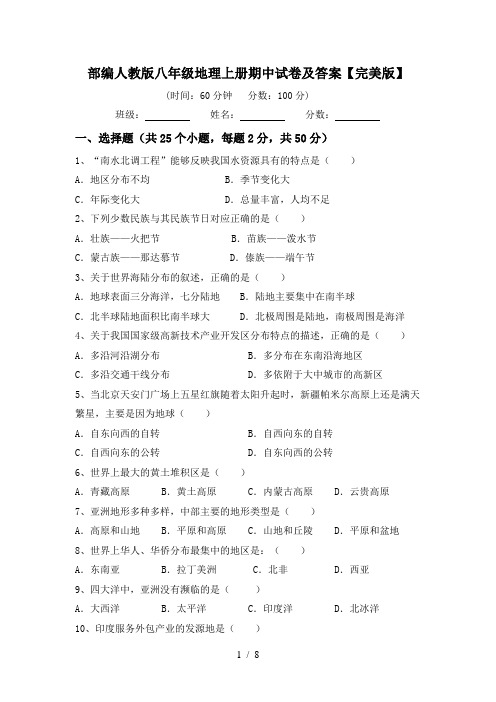 部编人教版八年级地理上册期中试卷及答案【完美版】

（时间：60 分钟　分数：100 分）

班级：________　姓名：________　分数：________

一、选择题（共 25 个小题，每题 2 分，共 50 分）

1、“南水北调工程”能够反映我国水资源具有的特点是（　　）

A．地区分布不均　B．季节变化大

C．年际变化大　D．总量丰富，人均不足

2、下列少数民族与其民族节日对应正确的是（　　）

A．壮族——火把节　B．苗族——泼水节

C．蒙古族——那达慕节　D．傣族——端午节

3、关于世界海陆分布的叙述，正确的是（　　）

A．地球表面三分海洋，七分陆地　B．陆地主要集中在南半球

C．北半球陆地面积比南半球大　D．北极周围是陆地，南极周围是海洋

4、关于我国国家级高新技术产业开发区分布特点的描述，正确的是（　　）

A．多沿河沿湖分布　B．多分布在东南沿海地区

C．多沿交通干线分布　D．多依附于大中城市的高新区

5、当北京天安门广场上五星红旗随着太阳升起时，新疆帕米尔高原上还是满天繁星，主要是因为地球（　　）

A．自东向西的自转　B．自西向东的自转

C．自西向东的公转　D．自东向西的公转

6、世界上最大的黄土堆积区是（　　）

A．青藏高原　B．黄土高原　C．内蒙古高原　D．云贵高原

7、亚洲地形多种多样，中部主要的地形类型是（　　）

A．高原和山地　B．平原和高原　C．山地和丘陵　D．平原和盆地

8、世界上华人、华侨分布最集中的地区是：（　　）

A．东南亚　B．拉丁美洲　C．北非　D．西亚

9、四大洋中，亚洲没有濒临的是（　　）

A．大西洋　B．太平洋　C．印度洋　D．北冰洋

10、印度服务外包产业的发源地是（　　）

1 / 8